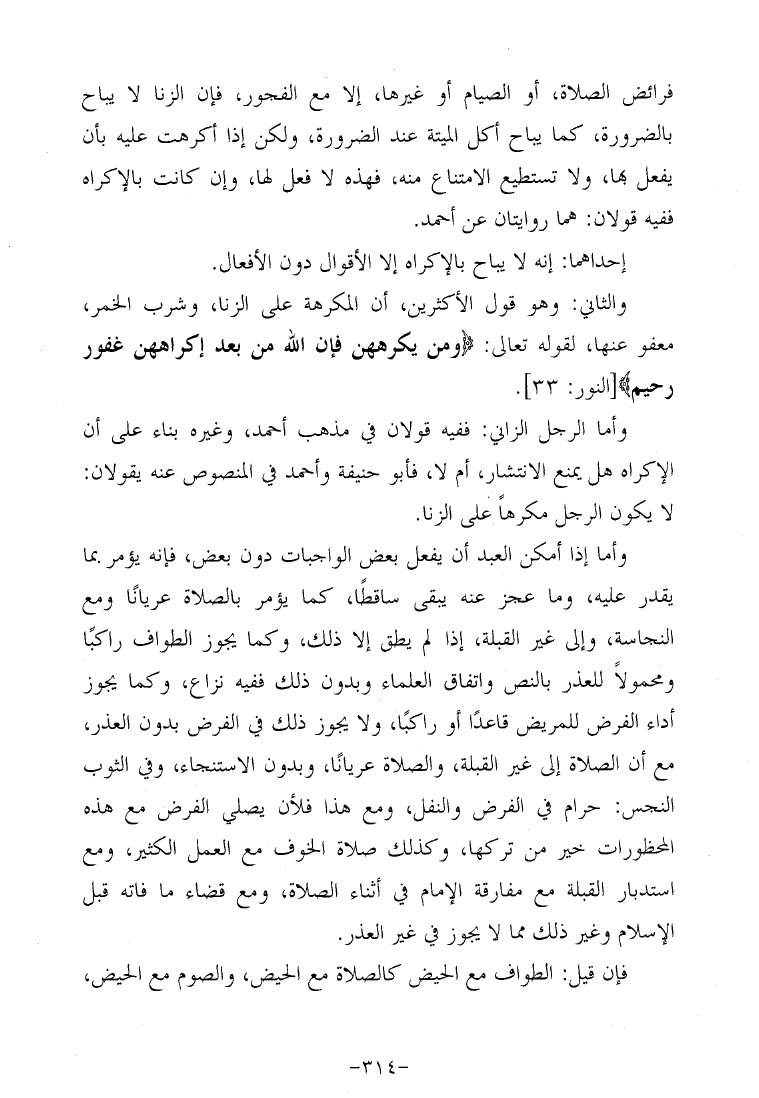 فرائض الصلاة، أو الصيام أو غيرها، إلا مع الفجور، فإن الزنا لا يباح بالضرورة، كما يباح أكل الميتة عند الضرورة، ولكن إذا أكرهت عليه بأن يفعل بها، ولا تستطيع الامتناع منه، فهذه لا فعل لها، وإن كانت بالإكراه ففيه قولان: هما روايتان عن أحمد.

إحداهما: إنه لا يباح بالإكراه إلا الأقوال دون الأفعال.

والثاني: وهو قول الأكثرين، أن المكرهة على الزنا، وشرب الخمر، معفو عنها، لقوله تعالى: ﴿ومن يكرههن فإن الله من بعد إكراههن غفور رحيم﴾[النور: ٣٣].

وأما الرجل الزاني: ففيه قولان في مذهب أحمد، وغيره بناء على أن الإكراه هل يمنع الانتشار، أم لا، فأبو حنيفة وأحمد في المنصوص عنه يقولان: لا يكون الرجل مكرهاً على الزنا.

وأما إذا أمكن العبد أن يفعل بعض الواجبات دون بعض، فإنه يؤمر بما يقدر عليه، وما عجز عنه يبقى ساقطًا، كما يؤمر بالصلاة عريانًا ومع النجاسة، وإلى غير القبلة، إذا لم يطق إلا ذلك، وكما يجوز الطواف راكبًا ومحمولاً للعذر بالنص واتفاق العلماء وبدون ذلك ففيه نزاع، وكما يجوز أداء الفرض للمريض قاعدًا أو راكبًا، ولا يجوز ذلك في الفرض بدون العذر، مع أن الصلاة إلى غير القبلة، والصلاة عريانًا، وبدون الاستنجاء، وفي الثوب النجس: حرام في الفرض والنفل، ومع هذا فلأن يصلي الفرض مع هذه المحظورات خير من تركها، وكذلك صلاة الخوف مع العمل الكثير، ومع استدبار القبلة مع مفارقة الإمام في أثناء الصلاة، ومع قضاء ما فاته قبل الإسلام وغير ذلك مما لا يجوز في غير العذر.

فإن قيل: الطواف مع الحيض كالصلاة مع الحيض، والصوم مع الحيض،

-٣١٤-